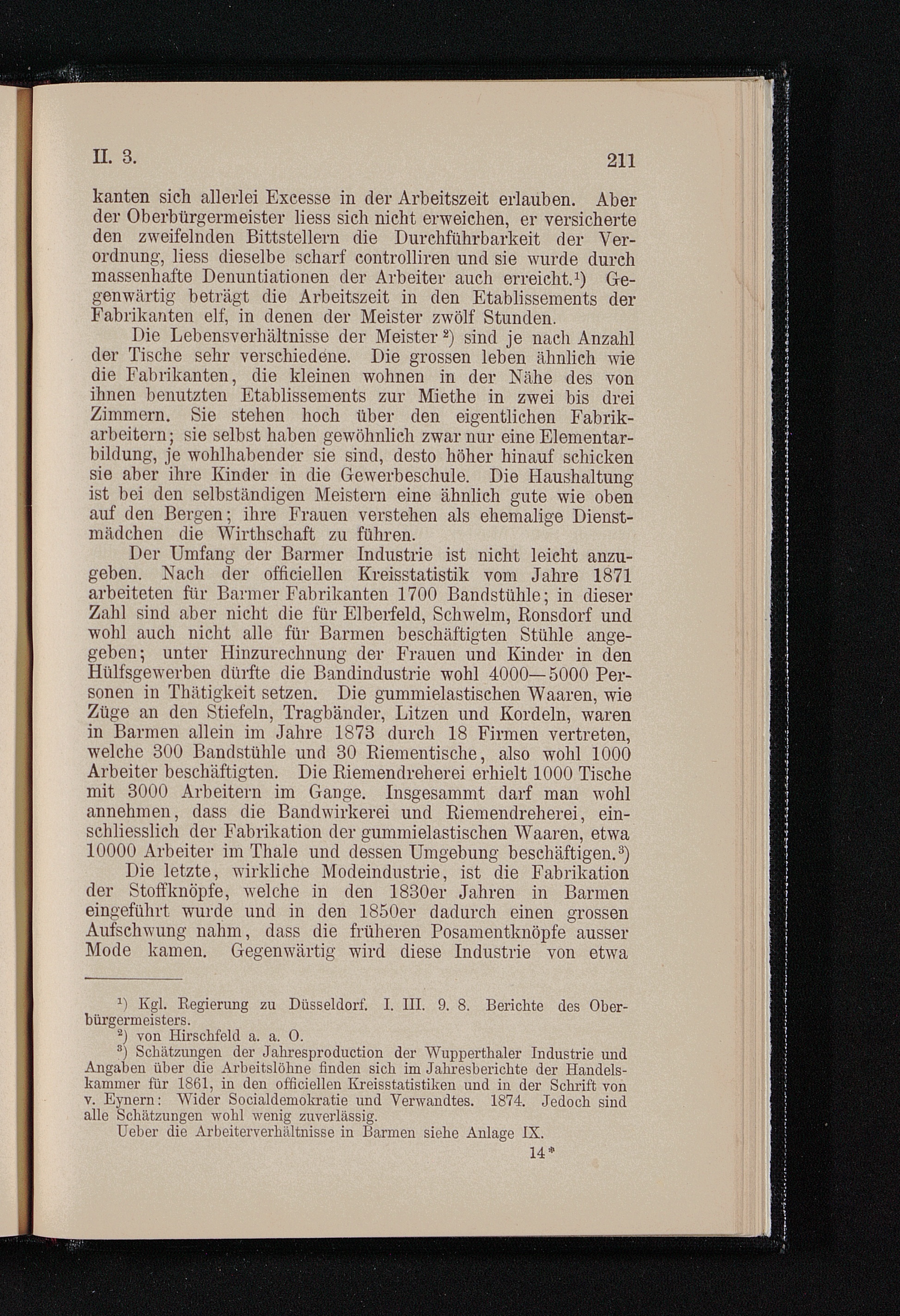 II. 3. 211

kanten sich allerlei Excesse in der Arbeitszeit erlauben. Aber der Oberbürgermeister liess sich nicht erweichen, er versicherte den zweifelnden Bittstellern die Durchführbarkeit der Verordnung, liess dieselbe scharf controlliren und sie wurde durch massenhafte Denuntiationen der Arbeiter auch erreicht.$^1$) Gegenwärtig beträgt die Arbeitszeit in den Etablissements der Fabrikanten elf, in denen der Meister zwölf Stunden.

Die Lebensverhältnisse der Meister $^2$) sind je nach Anzahl der Tische sehr verschiedene. Die grossen leben ähnlich wie die Fabrikanten, die kleinen wohnen in der Nähe des von ihnen benutzten Etablissements zur Miethe in zwei bis drei Zimmern. Sie stehen hoch über den eigentlichen Fabrikarbeitern; sie selbst haben gewöhnlich zwar nur eine Elementarbildung, je wohlhabender sie sind, desto höher hinauf schicken sie aber ihre Kinder in die Gewerbeschule. Die Haushaltung ist bei den selbständigen Meistern eine ähnlich gute wie oben auf den Bergen; ihre Frauen verstehen als ehemalige Dienstmädchen die Wirthschaft zu führen.

Der Umfang der Barmer Industrie ist nicht leicht anzugeben. Nach der officiellen Kreisstatistik vom Jahre 1871 arbeiteten für Barmer Fabrikanten 1700 Bandstühle; in dieser Zahl sind aber nicht die für Elberfeld, Schwelm, Ronsdorf und wohl auch nicht alle für Barmen beschäftigten Stühle angegeben; unter Hinzurechnung der Frauen und Kinder in den Hülfsgewerben dürfte die Bandindustrie wohl 4000—5000 Personen in Thätigkeit setzen. Die gummielastischen Waaren, wie Züge an den Stiefeln, Tragbänder, Litzen und Kordeln, waren in Barmen allein im Jahre 1873 durch 18 Firmen vertreten, welche 300 Bandstühle und 30 Riementische, also wohl 1000 Arbeiter beschäftigten. Die Riemendreherei erhielt 1000 Tische mit 3000 Arbeitern im Gange. Insgesammt darf man wohl annehmen, dass die Bandwirkerei und Riemendreherei, einschliesslich der Fabrikation der gummielastischen Waaren, etwa 10000 Arbeiter im Thale und dessen Umgebung beschäftigen.$^3$)

Die letzte, wirkliche Modeindustrie, ist die Fabrikation der Stoffknöpfe, welche in den 1830er Jahren in Barmen eingeführt wurde und in den 1850er dadurch einen grossen Aufschwung nahm, dass die früheren Posamentknöpfe ausser Mode kamen. Gegenwärtig wird diese Industrie von etwa

$^1$) Kgl. Regierung zu Düsseldorf. I. III. 9. 8. Berichte des Oberbürgermeisters.

$^2$) von Hirschfeld a. a. O.

$^3$) Schätzungen der Jahresproduction der Wupperthaler Industrie und Angaben über die Arbeitslöhne finden sich im Jahresberichte der Handelskammer für 1861, in den officiellen Kreisstatistiken und in der Schrift von v. Eynern: Wider Socialdemokratie und Verwandtes. 1874. Jedoch sind alle Schätzungen wohl wenig zuverlässig.

Ueber die Arbeiterverhältnisse in Barmen siehe Anlage IX.

14*